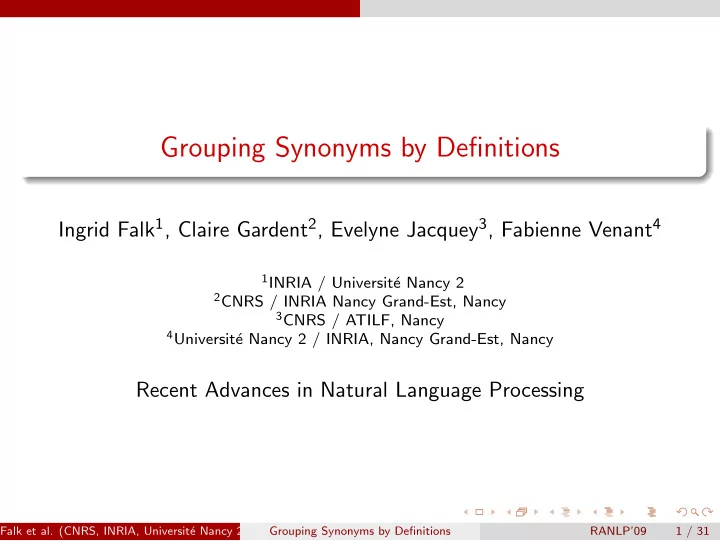 Grouping Synonyms by Definitions

Ingrid Falk$^1$, Claire Gardent$^2$, Evelyne Jacquey$^3$, Fabienne Venant$^4$

$^1$INRIA / Université Nancy 2
$^2$CNRS / INRIA Nancy Grand-Est, Nancy
$^3$CNRS / ATILF, Nancy
$^4$Université Nancy 2 / INRIA, Nancy Grand-Est, Nancy

Recent Advances in Natural Language Processing

Falk et al. (CNRS, INRIA, Université Nancy 2 Grouping Synonyms by Definitions RANLP'09 1 / 31